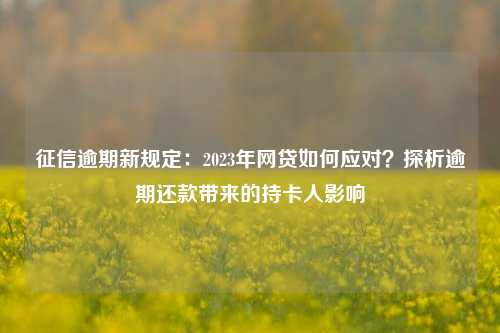 征信逾期新规定：2023年网贷如何应对？探析逾期还款带来的持卡人影响